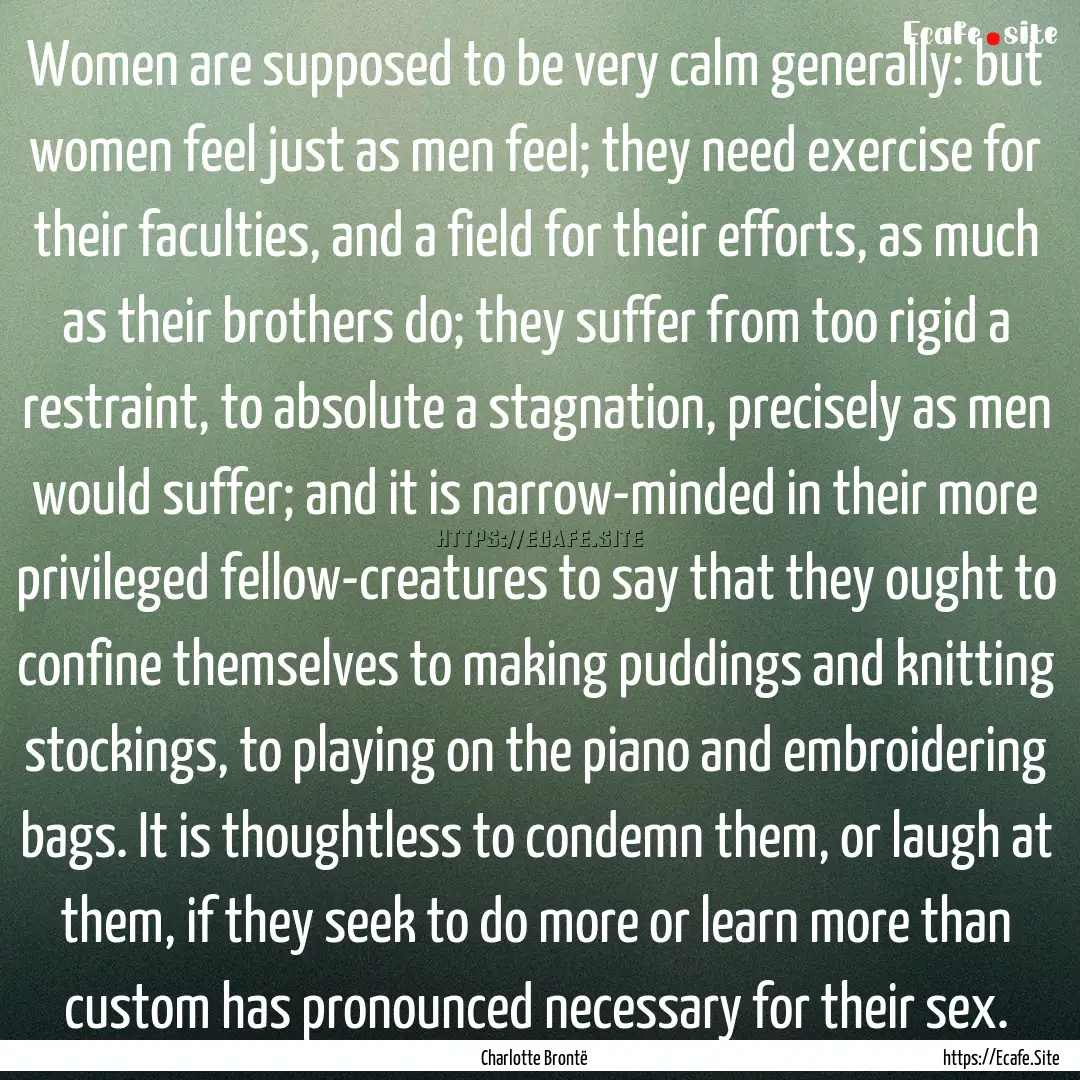 Ecafe.site

Women are supposed to be very calm generally: but women feel just as men feel; they need exercise for their faculties, and a field for their efforts, as much as their brothers do; they suffer from too rigid a restraint, to absolute a stagnation, precisely as men would suffer; and it is narrow-minded in their more privileged fellow-creatures to say that they ought to confine themselves to making puddings and knitting stockings, to playing on the piano and embroidering bags. It is thoughtless to condemn them, or laugh at them, if they seek to do more or learn more than custom has pronounced necessary for their sex.

HTTPS://ECAFE.SITE

Charlotte Brontë

https://Ecafe.Site